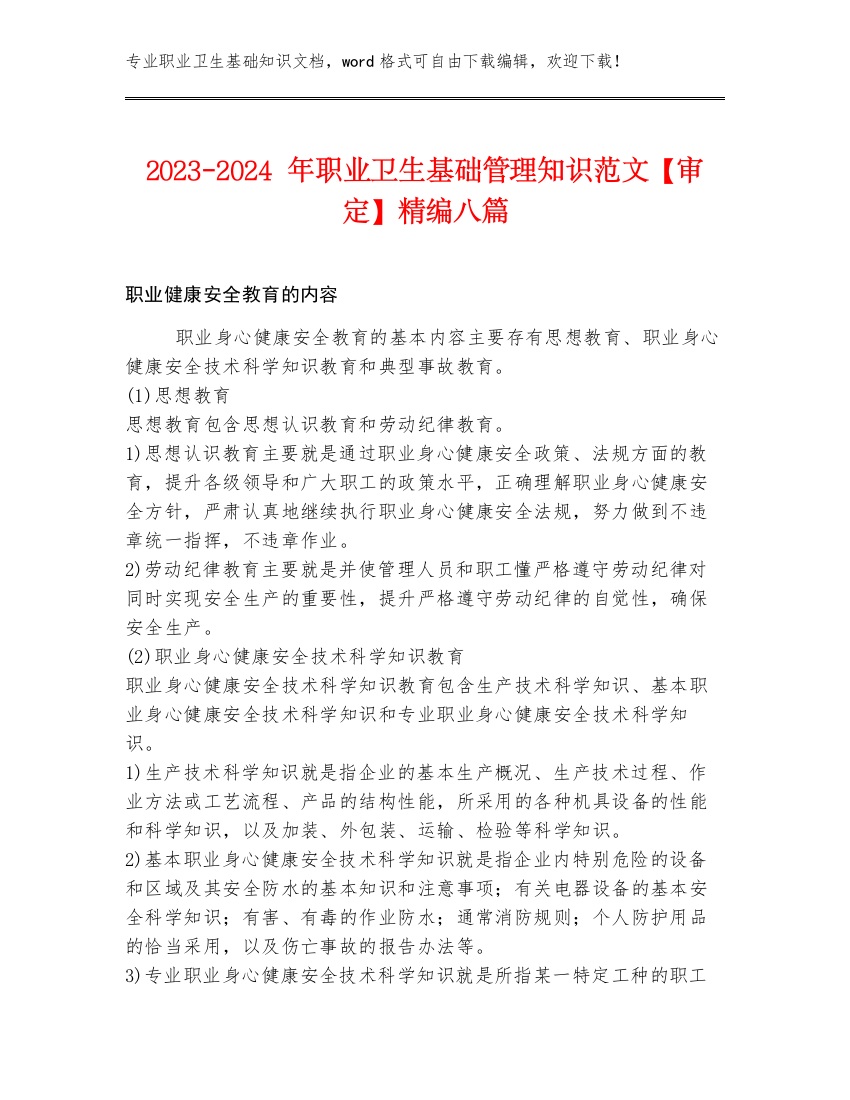 专业职业卫生基础知识文档，word 格式可自由下载编辑，欢迎下载！

2023-2024 年职业卫生基础管理知识范文【审定】精编八篇

职业健康安全教育的内容

职业身心健康安全教育的基本内容主要存有思想教育、职业身心健康安全技术科学知识教育和典型事故教育。

(1)思想教育

思想教育包含思想认识教育和劳动纪律教育。

1)思想认识教育主要就是通过职业身心健康安全政策、法规方面的教育，提升各级领导和广大职工的政策水平，正确理解职业身心健康安全方针，严肃认真地继续执行职业身心健康安全法规，努力做到不违章统一指挥，不违章作业。

2)劳动纪律教育主要就是并使管理人员和职工懂严格遵守劳动纪律对同时实现安全生产的重要性，提升严格遵守劳动纪律的自觉性，确保安全生产。

(2)职业身心健康安全技术科学知识教育

职业身心健康安全技术科学知识教育包含生产技术科学知识、基本职业身心健康安全技术科学知识和专业职业身心健康安全技术科学知识。

1)生产技术科学知识就是指企业的基本生产概况、生产技术过程、作业方法或工艺流程、产品的结构性能，所采用的各种机具设备的性能和科学知识，以及加装、外包装、运输、检验等科学知识。

2)基本职业身心健康安全技术科学知识就是指企业内特别危险的设备和区域及其安全防水的基本知识和注意事项；有关电器设备的基本安全科学知识；有害、有毒的作业防水；通常消防规则；个人防护用品的恰当采用，以及伤亡事故的报告办法等。

3)专业职业身心健康安全技术科学知识就是所指某一特定工种的职工